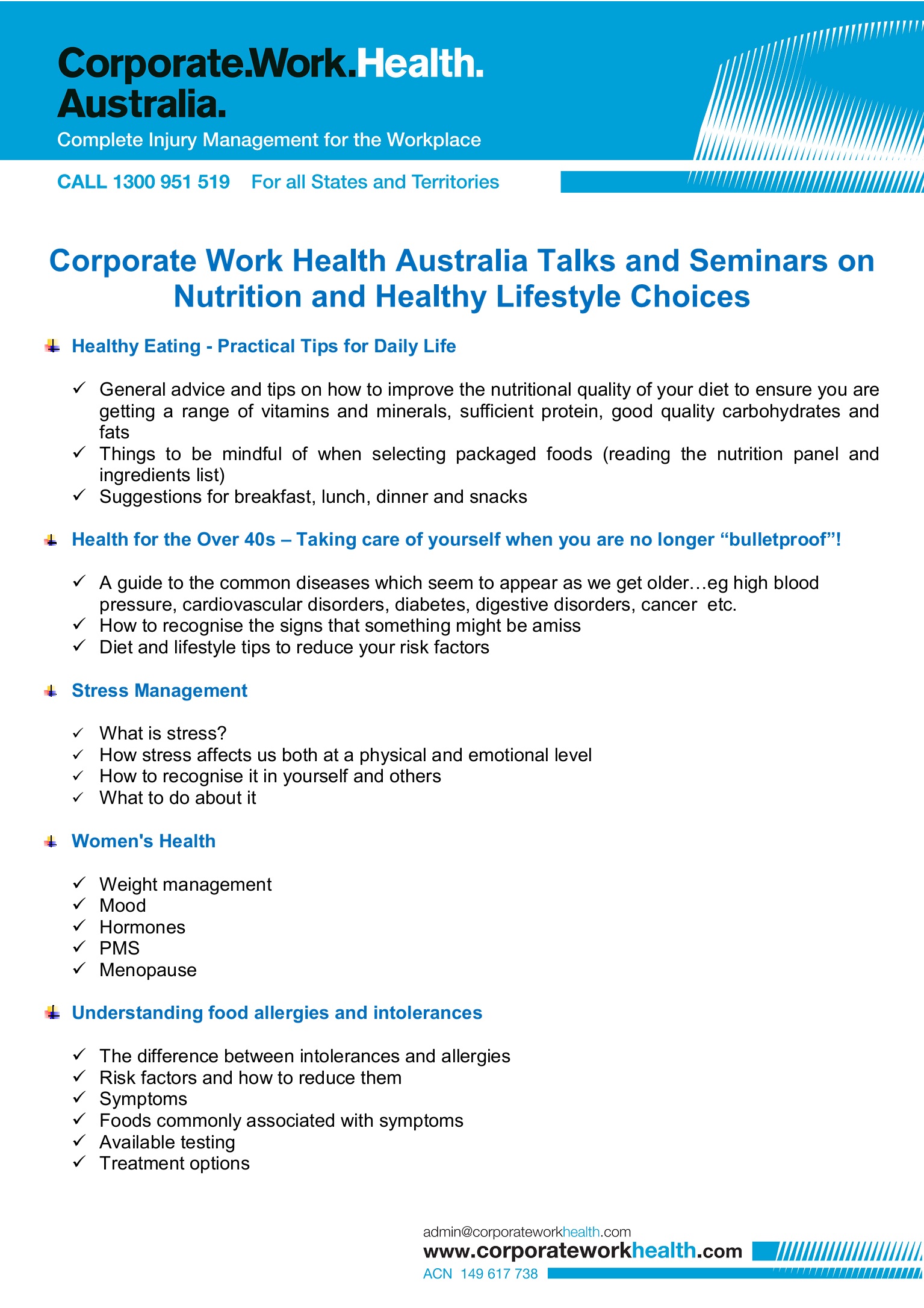 Corporate.Work.Health.
Australia.
Complete Injury Management for the Workplace

CALL 1300 951 519 For all States and Territories

Corporate Work Health Australia Talks and Seminars on Nutrition and Healthy Lifestyle Choices

Healthy Eating - Practical Tips for Daily Life

✓ General advice and tips on how to improve the nutritional quality of your diet to ensure you are getting a range of vitamins and minerals, sufficient protein, good quality carbohydrates and fats
✓ Things to be mindful of when selecting packaged foods (reading the nutrition panel and ingredients list)
✓ Suggestions for breakfast, lunch, dinner and snacks

Health for the Over 40s – Taking care of yourself when you are no longer “bulletproof”!

✓ A guide to the common diseases which seem to appear as we get older…eg high blood pressure, cardiovascular disorders, diabetes, digestive disorders, cancer etc.
✓ How to recognise the signs that something might be amiss
✓ Diet and lifestyle tips to reduce your risk factors

Stress Management

✓ What is stress?
✓ How stress affects us both at a physical and emotional level
✓ How to recognise it in yourself and others
✓ What to do about it

Women's Health

✓ Weight management
✓ Mood
✓ Hormones
✓ PMS
✓ Menopause

Understanding food allergies and intolerances

✓ The difference between intolerances and allergies
✓ Risk factors and how to reduce them
✓ Symptoms
✓ Foods commonly associated with symptoms
✓ Available testing
✓ Treatment options

admin@corporateworkhealth.com
www.corporateworkhealth.com
ACN 149 617 738